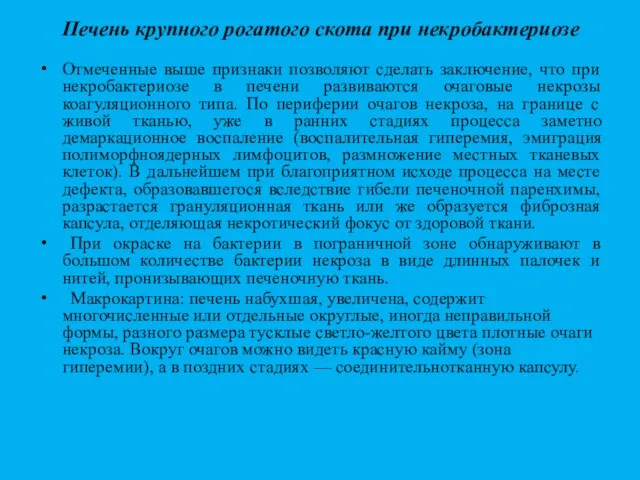 Печень крупного рогатого скота при некробактериозе

• Отмеченные выше признаки позволяют сделать заключение, что при некробактериозе в печени развиваются очаговые некрозы коагуляционного типа. По периферии очагов некроза, на границе с живой тканью, уже в ранних стадиях процесса заметно демаркационное воспаление (воспалительная гиперемия, эмиграция полиморфноядерных лимфоцитов, размножение местных тканевых клеток). В дальнейшем при благоприятном исходе процесса на месте дефекта, образовавшегося вследствие гибели печеночной паренхимы, разрастается грануляционная ткань или же образуется фиброзная капсула, отделяющая некротический фокус от здоровой ткани.

• При окраске на бактерии в пограничной зоне обнаруживают в большом количестве бактерии некроза в виде длинных палочек и нитей, пронизывающих печеночную ткань.

• Макрокартина: печень набухшая, увеличена, содержит многочисленные или отдельные округлые, иногда неправильной формы, разного размера тусклые светло-желтого цвета плотные очаги некроза. Вокруг очагов можно видеть красную кайму (зона гиперемии), а в поздних стадиях — соединительнотканную капсулу.